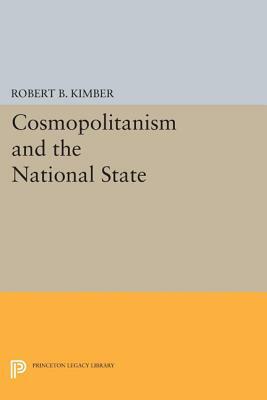 ROBERT B. KIMBER

Cosmopolitanism and the National State

PRINCETON LEGACY LIBRARY